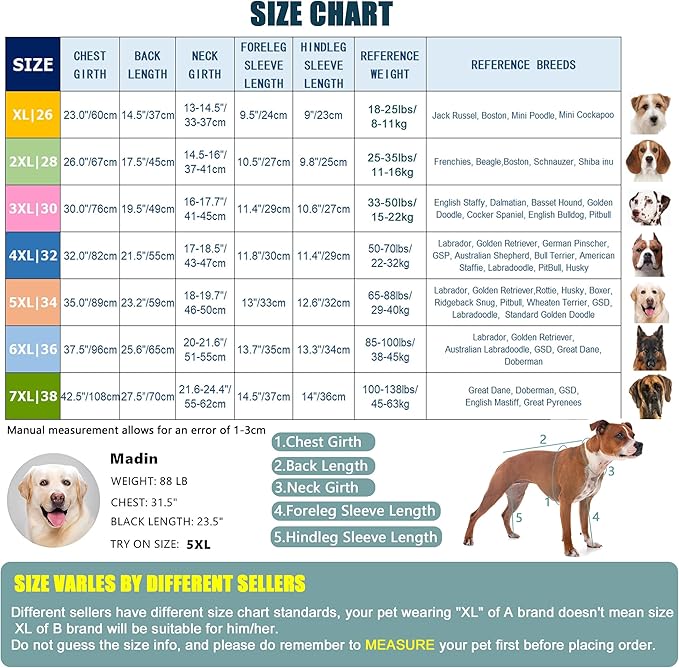 SIZE CHART

| SIZE | CHEST GIRTH | BACK LENGTH | NECK GIRTH | FORELEG SLEEVE LENGTH | HINDLEG SLEEVE LENGTH | REFERENCE WEIGHT | REFERENCE BREEDS |
|---|---|---|---|---|---|---|---|
| XL\|26 | 23.0"/60cm | 14.5"/37cm | 13-14.5"/ 33-37cm | 9.5"/24cm | 9"/23cm | 18-25lbs/ 8-11kg | Jack Russel, Boston, Mini Poodle, Mini Cockapoo |
| 2XL\|28 | 26.0"/67cm | 17.5"/45cm | 14.5-16"/ 37-41cm | 10.5"/27cm | 9.8"/25cm | 25-35lbs/ 11-16kg | Frenchies, Beagle,Boston, Schnauzer, Shiba inu |
| 3XL\|30 | 30.0"/76cm | 19.5"/49cm | 16-17.7"/ 41-45cm | 11.4"/29cm | 10.6"/27cm | 33-50lbs/ 15-22kg | English Staffy, Dalmatian, Basset Hound, Golden Doodle, Cocker Spaniel, English Bulldog, Pitbull |
| 4XL\|32 | 32.0"/82cm | 21.5"/55cm | 17-18.5"/ 43-47cm | 11.8"/30cm | 11.4"/29cm | 50-70lbs/ 22-32kg | Labrador, Golden Retriever, German Pinscher, GSP, Australian Shepherd, Bull Terrier, American Staffie, Labradoodle, PitBull, Husky |
| 5XL\|34 | 35.0"/89cm | 23.2"/59cm | 18-19.7"/ 46-50cm | 13"/33cm | 12.6"/32cm | 65-88lbs/ 29-40kg | Labrador, Golden Retriever,Rottie, Husky, Boxer, Ridgeback Snug, Pitbull, Wheaten Terrier, GSD, Labradoodle, Standard Golden Doodle |
| 6XL\|36 | 37.5"/96cm | 25.6"/65cm | 20-21.6"/ 51-55cm | 13.7"/35cm | 13.3"/34cm | 85-100lbs/ 38-45kg | Labrador, Golden Retriever, Australian Labradoodle, GSD, Great Dane, Doberman |
| 7XL\|38 | 42.5"/108cm | 27.5"/70cm | 21.6-24.4"/ 55-62cm | 14.5"/37cm | 14"/36cm | 100-138lbs/ 45-63kg | Great Dane, Doberman, GSD, English Mastiff, Great Pyrenees |

Manual measurement allows for an error of 1-3cm

Madin
WEIGHT: 88 LB
CHEST: 31.5"
BLACK LENGTH: 23.5"
TRY ON SIZE: 5XL

1.Chest Girth
2.Back Length
3.Neck Girth
4.Foreleg Sleeve Length
5.Hindleg Sleeve Length

2 3 1 5 4

SIZE VARLES BY DIFFERENT SELLERS

Different sellers have different size chart standards, your pet wearing "XL" of A brand doesn't mean size XL of B brand will be suitable for him/her.
Do not guess the size info, and please do remember to MEASURE your pet first before placing order.